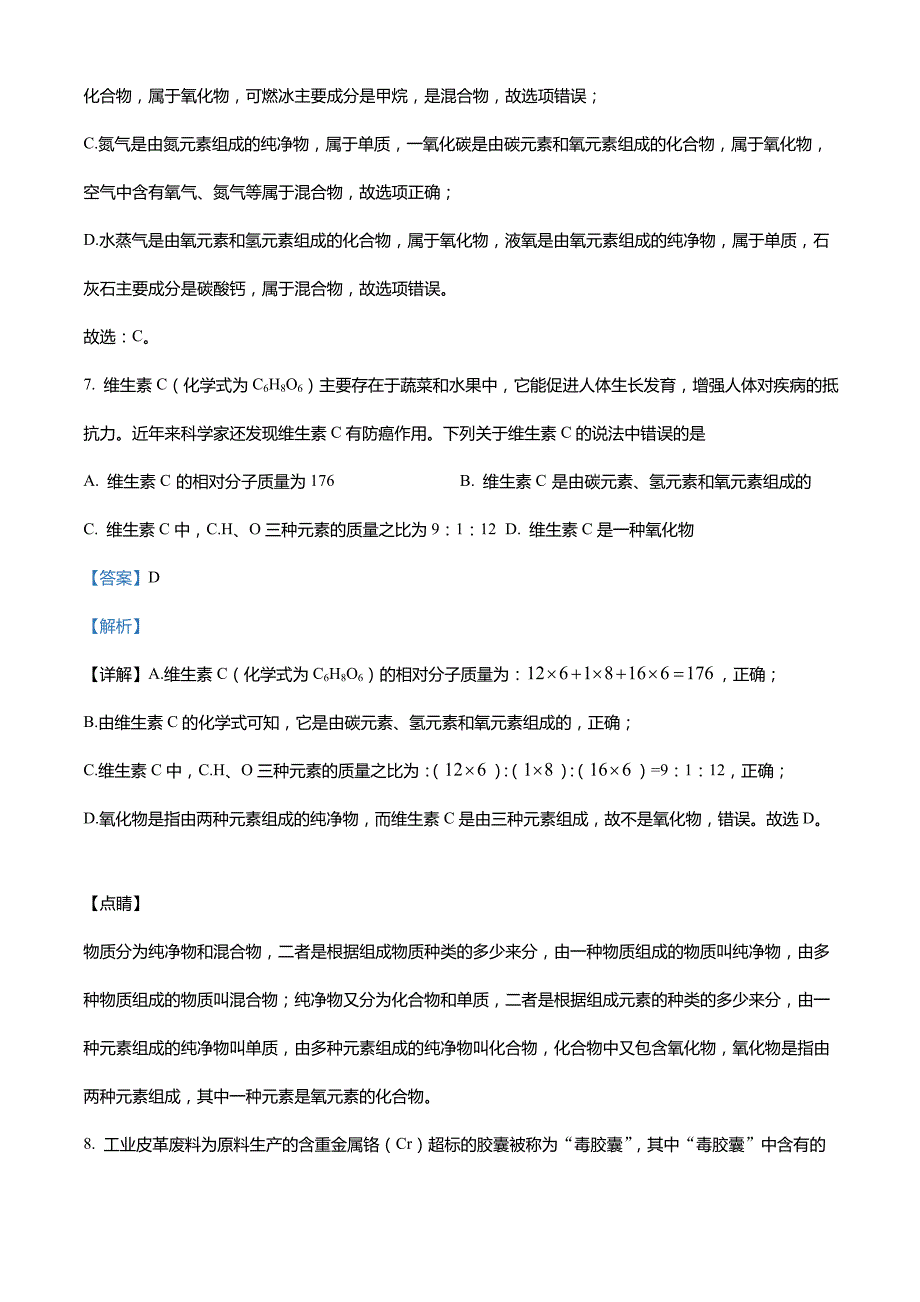 化合物，属于氧化物，可燃冰主要成分是甲烷，是混合物，故选项错误；

C.氮气是由氮元素组成的纯净物，属于单质，一氧化碳是由碳元素和氧元素组成的化合物，属于氧化物，空气中含有氧气、氮气等属于混合物，故选项正确；

D.水蒸气是由氧元素和氢元素组成的化合物，属于氧化物，液氧是由氧元素组成的纯净物，属于单质，石灰石主要成分是碳酸钙，属于混合物，故选项错误。

故选：C。

7. 维生素 C（化学式为 $C_6H_8O_6$）主要存在于蔬菜和水果中，它能促进人体生长发育，增强人体对疾病的抵抗力。近年来科学家还发现维生素 C 有防癌作用。下列关于维生素 C 的说法中错误的是

A. 维生素 C 的相对分子质量为 176

B. 维生素 C 是由碳元素、氢元素和氧元素组成的

C. 维生素 C 中，C.H、O 三种元素的质量之比为 9：1：12

D. 维生素 C 是一种氧化物

【答案】D

【解析】

【详解】A.维生素 C（化学式为 $C_6H_8O_6$）的相对分子质量为：$12\times6+1\times8+16\times6=176$，正确；

B.由维生素 C 的化学式可知，它是由碳元素、氢元素和氧元素组成的，正确；

C.维生素 C 中，C.H、O 三种元素的质量之比为：（$12\times6$）:（$1\times8$）:（$16\times6$）=9：1：12，正确；

D.氧化物是指由两种元素组成的纯净物，而维生素 C 是由三种元素组成，故不是氧化物，错误。故选 D。

【点睛】

物质分为纯净物和混合物，二者是根据组成物质种类的多少来分，由一种物质组成的物质叫纯净物，由多种物质组成的物质叫混合物；纯净物又分为化合物和单质，二者是根据组成元素的种类的多少来分，由一种元素组成的纯净物叫单质，由多种元素组成的纯净物叫化合物，化合物中又包含氧化物，氧化物是指由两种元素组成，其中一种元素是氧元素的化合物。

8. 工业皮革废料为原料生产的含重金属铬（Cr）超标的胶囊被称为“毒胶囊”，其中“毒胶囊”中含有的